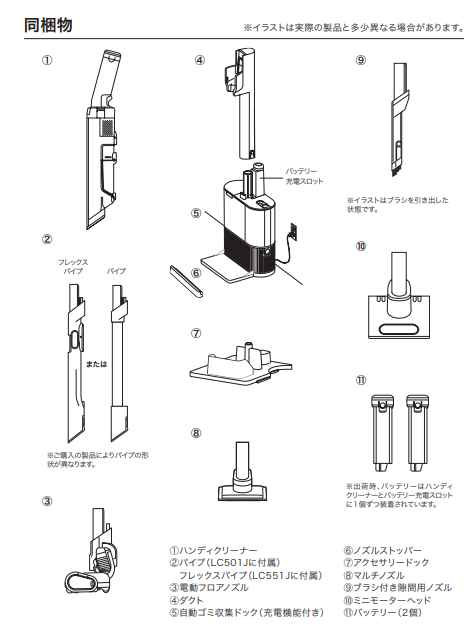 同梱物

※イラストは実際の製品と多少異なる場合があります。

①

②

フレックスパイプ

パイプ

または

※ご購入の製品によりパイプの形状が異なります。

③

④

バッテリー充電スロット

⑤

⑥

⑦

⑧

⑨

※イラストはブラシを引き出した状態です。

⑩

⑪

※出荷時、バッテリーはハンディクリーナーとバッテリー充電スロットに1個ずつ装着されています。

①ハンディクリーナー
②パイプ（LC501Jに付属）
　フレックスパイプ（LC551Jに付属）
③電動フロアノズル
④ダクト
⑤自動ゴミ収集ドック（充電機能付き）

⑥ノズルストッパー
⑦アクセサリードック
⑧マルチノズル
⑨ブラシ付き隙間用ノズル
⑩ミニモーターヘッド
⑪バッテリー（2個）